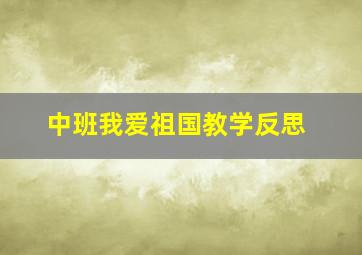 中班我爱祖国教学反思